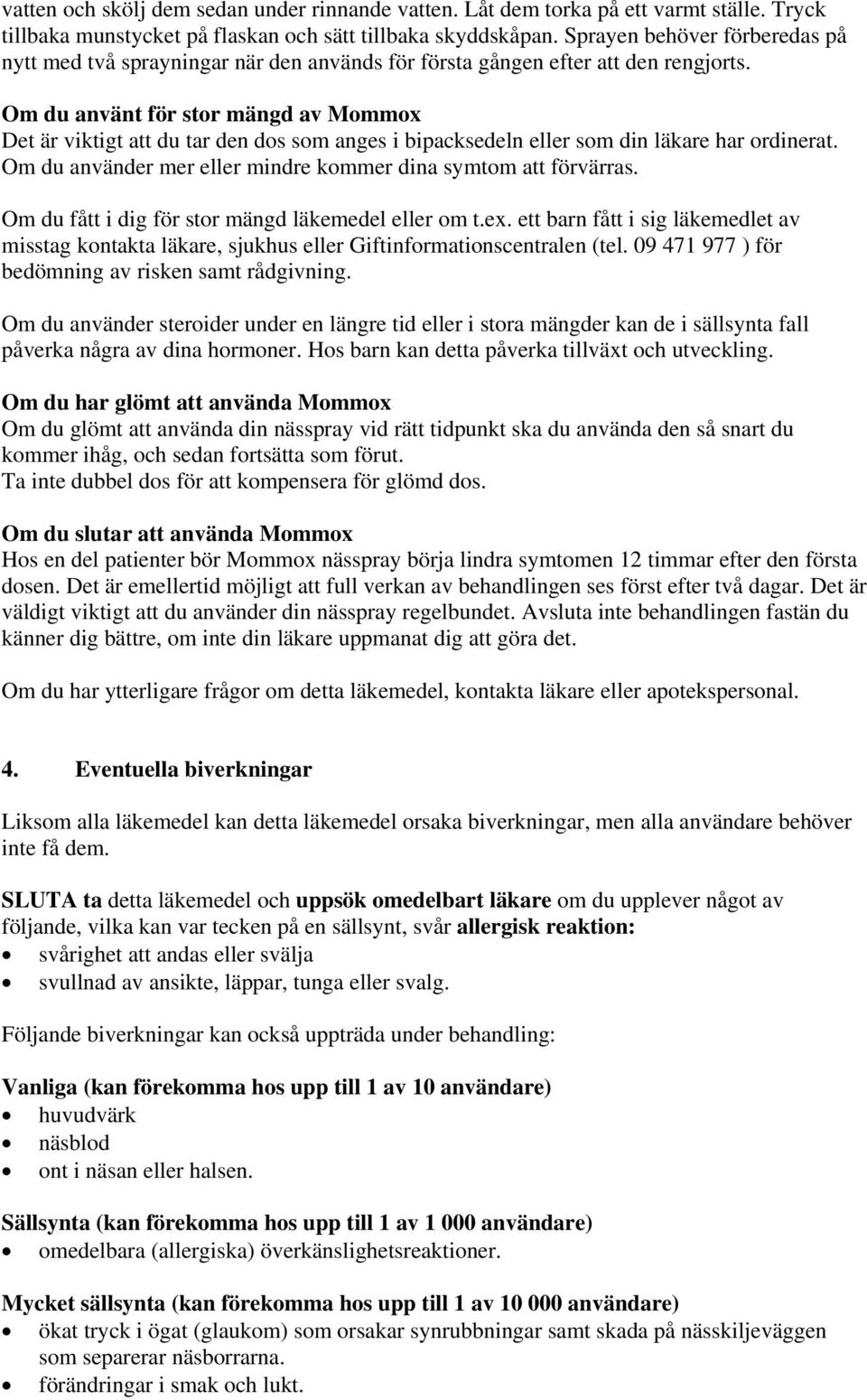 vatten och skölj dem sedan under rinnande vatten. Låt dem torka på ett varmt ställe. Tryck tillbaka munstycket på flaskan och sätt tillbaka skyddskåpan. Sprayen behöver förberedas på nytt med två sprayningar när den används för första gången efter att den rengjorts.

Om du använt för stor mängd av Mommox
Det är viktigt att du tar den dos som anges i bipacksedeln eller som din läkare har ordinerat. Om du använder mer eller mindre kommer dina symtom att förvärras.

Om du fått i dig för stor mängd läkemedel eller om t.ex. ett barn fått i sig läkemedlet av misstag kontakta läkare, sjukhus eller Giftinformationscentralen (tel. 09 471 977 ) för bedömning av risken samt rådgivning.

Om du använder steroider under en längre tid eller i stora mängder kan de i sällsynta fall påverka några av dina hormoner. Hos barn kan detta påverka tillväxt och utveckling.

Om du har glömt att använda Mommox
Om du glömt att använda din nässpray vid rätt tidpunkt ska du använda den så snart du kommer ihåg, och sedan fortsätta som förut.
Ta inte dubbel dos för att kompensera för glömd dos.

Om du slutar att använda Mommox
Hos en del patienter bör Mommox nässpray börja lindra symtomen 12 timmar efter den första dosen. Det är emellertid möjligt att full verkan av behandlingen ses först efter två dagar. Det är väldigt viktigt att du använder din nässpray regelbundet. Avsluta inte behandlingen fastän du känner dig bättre, om inte din läkare uppmanat dig att göra det.

Om du har ytterligare frågor om detta läkemedel, kontakta läkare eller apotekspersonal.

4. Eventuella biverkningar

Liksom alla läkemedel kan detta läkemedel orsaka biverkningar, men alla användare behöver inte få dem.

SLUTA ta detta läkemedel och uppsök omedelbart läkare om du upplever något av följande, vilka kan var tecken på en sällsynt, svår allergisk reaktion:
• svårighet att andas eller svälja
• svullnad av ansikte, läppar, tunga eller svalg.

Följande biverkningar kan också uppträda under behandling:

Vanliga (kan förekomma hos upp till 1 av 10 användare)
• huvudvärk
• näsblod
• ont i näsan eller halsen.

Sällsynta (kan förekomma hos upp till 1 av 1 000 användare)
• omedelbara (allergiska) överkänslighetsreaktioner.

Mycket sällsynta (kan förekomma hos upp till 1 av 10 000 användare)
• ökat tryck i ögat (glaukom) som orsakar synrubbningar samt skada på nässkiljeväggen som separerar näsborrarna.
• förändringar i smak och lukt.